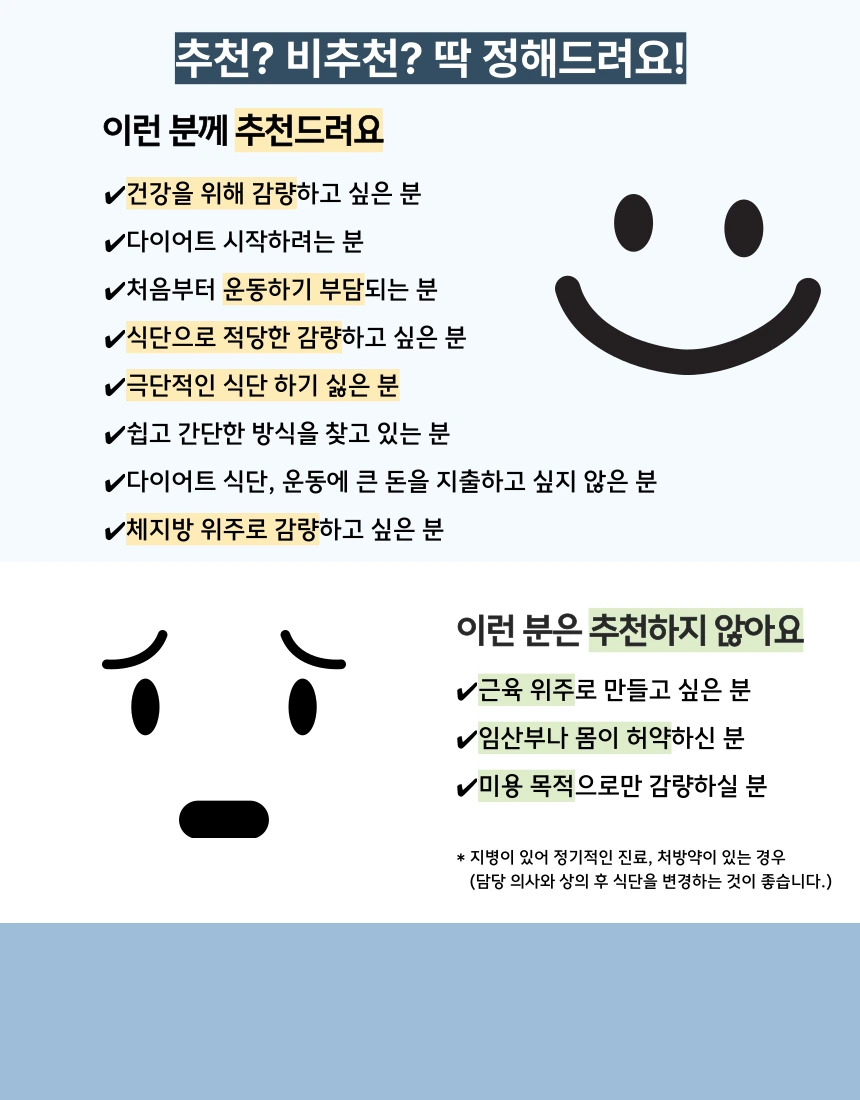 추천? 비추천? 딱 정해드려요!

이런 분께 추천드려요

✔건강을 위해 감량하고 싶은 분
✔다이어트 시작하려는 분
✔처음부터 운동하기 부담되는 분
✔식단으로 적당한 감량하고 싶은 분
✔극단적인 식단 하기 싫은 분
✔쉽고 간단한 방식을 찾고 있는 분
✔다이어트 식단, 운동에 큰 돈을 지출하고 싶지 않은 분
✔체지방 위주로 감량하고 싶은 분

이런 분은 추천하지 않아요

✔근육 위주로 만들고 싶은 분
✔임산부나 몸이 허약하신 분
✔미용 목적으로만 감량하실 분

* 지병이 있어 정기적인 진료, 처방약이 있는 경우 (담당 의사와 상의 후 식단을 변경하는 것이 좋습니다.)